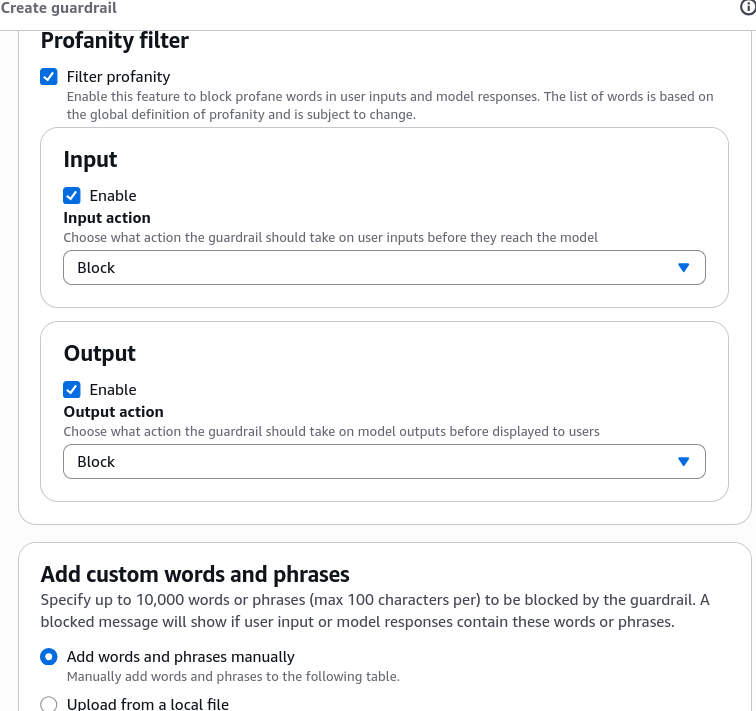 Create guardrail

Profanity filter

Filter profanity
Enable this feature to block profane words in user inputs and model responses. The list of words is based on the global definition of profanity and is subject to change.

Input

Enable
Input action
Choose what action the guardrail should take on user inputs before they reach the model
Block

Output

Enable
Output action
Choose what action the guardrail should take on model outputs before displayed to users
Block

Add custom words and phrases
Specify up to 10,000 words or phrases (max 100 characters per) to be blocked by the guardrail. A blocked message will show if user input or model responses contain these words or phrases.

Add words and phrases manually
Manually add words and phrases to the following table.

Upload from a local file